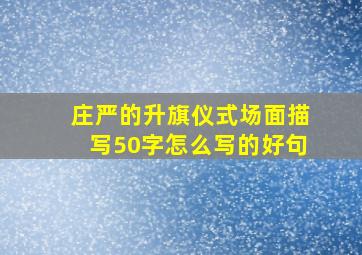 庄严的升旗仪式场面描写50字怎么写的好句